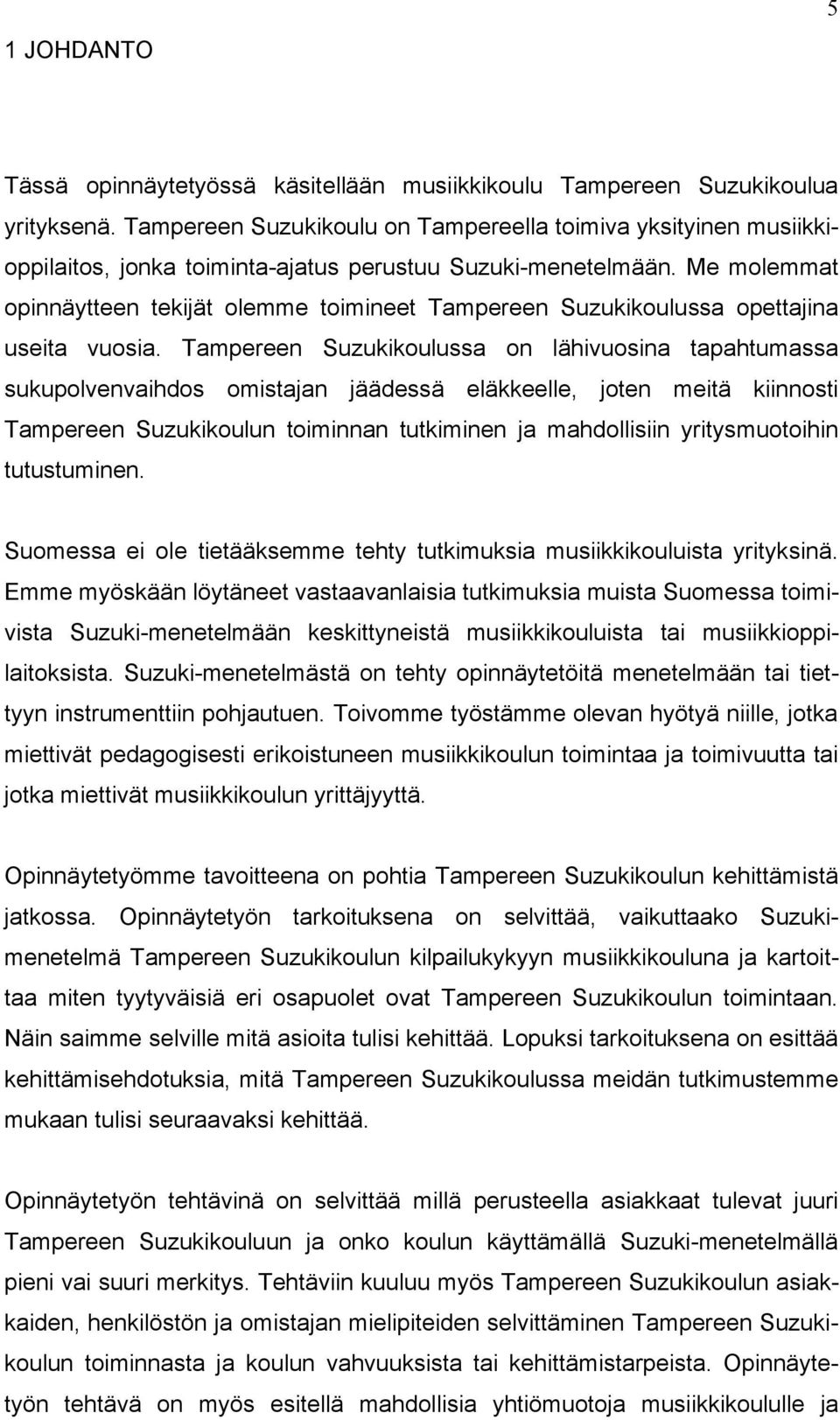 5

1 JOHDANTO

Tässä opinnäytetyössä käsitellään musiikkikoulu Tampereen Suzukikoulua yrityksenä. Tampereen Suzukikoulu on Tampereella toimiva yksityinen musiikkioppilaitos, jonka toiminta-ajatus perustuu Suzuki-menetelmään. Me molemmat opinnäytteen tekijät olemme toimineet Tampereen Suzukikoulussa opettajina useita vuosia. Tampereen Suzukikoulussa on lähivuosina tapahtumassa sukupolvenvaihdos omistajan jäädessä eläkkeelle, joten meitä kiinnosti Tampereen Suzukikoulun toiminnan tutkiminen ja mahdollisiin yritysmuotoihin tutustuminen.

Suomessa ei ole tietääksemme tehty tutkimuksia musiikkikouluista yrityksinä. Emme myöskään löytäneet vastaavanlaisia tutkimuksia muista Suomessa toimivista Suzuki-menetelmään keskittyneistä musiikkikouluista tai musiikkioppilaitoksista. Suzuki-menetelmästä on tehty opinnäytetöitä menetelmään tai tiettyyn instrumenttiin pohjautuen. Toivomme työstämme olevan hyötyä niille, jotka miettivät pedagogisesti erikoistuneen musiikkikoulun toimintaa ja toimivuutta tai jotka miettivät musiikkikoulun yrittäjyyttä.

Opinnäytetyömme tavoitteena on pohtia Tampereen Suzukikoulun kehittämistä jatkossa. Opinnäytetyön tarkoituksena on selvittää, vaikuttaako Suzukimenetelmä Tampereen Suzukikoulun kilpailukykyyn musiikkikouluna ja kartoittaa miten tyytyväisiä eri osapuolet ovat Tampereen Suzukikoulun toimintaan. Näin saimme selville mitä asioita tulisi kehittää. Lopuksi tarkoituksena on esittää kehittämisehdotuksia, mitä Tampereen Suzukikoulussa meidän tutkimustemme mukaan tulisi seuraavaksi kehittää.

Opinnäytetyön tehtävinä on selvittää millä perusteella asiakkaat tulevat juuri Tampereen Suzukikouluun ja onko koulun käyttämällä Suzuki-menetelmällä pieni vai suuri merkitys. Tehtäviin kuuluu myös Tampereen Suzukikoulun asiakkaiden, henkilöstön ja omistajan mielipiteiden selvittäminen Tampereen Suzukikoulun toiminnasta ja koulun vahvuuksista tai kehittämistarpeista. Opinnäytetyön tehtävä on myös esitellä mahdollisia yhtiömuotoja musiikkikoululle ja